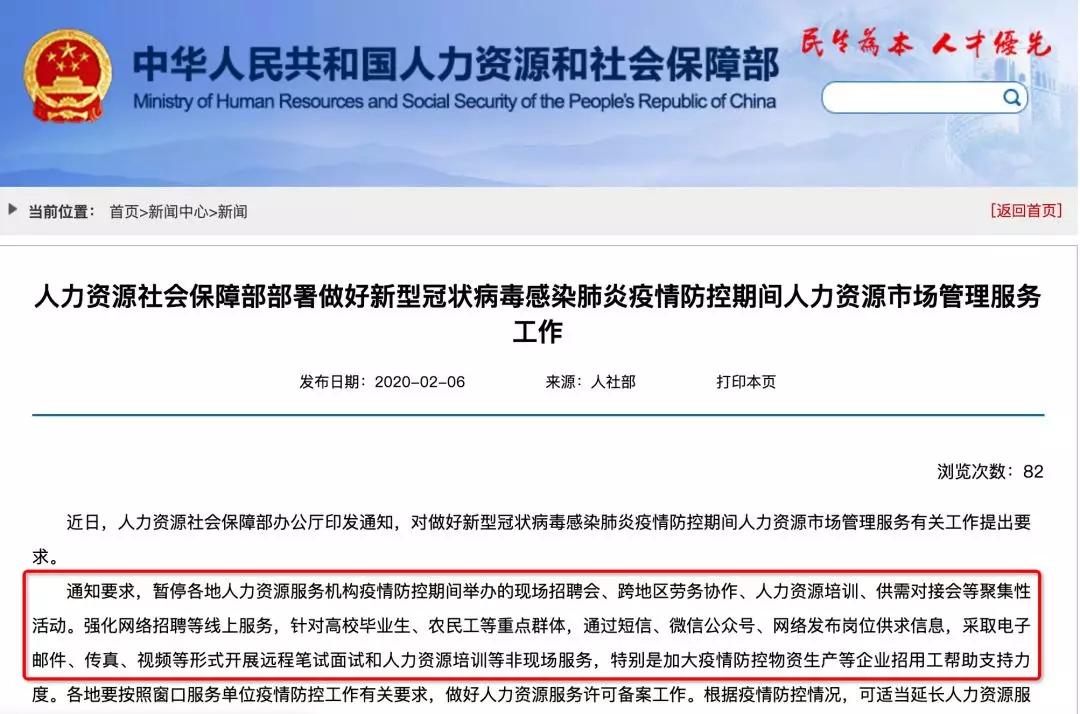 中华人民共和国人力资源和社会保障部
Ministry of Human Resources and Social Security of the People's Republic of China

民生為本 人才優先

当前位置： 首页>新闻中心>新闻

[返回首页]

人力资源社会保障部部署做好新型冠状病毒感染肺炎疫情防控期间人力资源市场管理服务工作

发布日期：2020-02-06 来源：人社部 打印本页

浏览次数：82

近日，人力资源社会保障部办公厅印发通知，对做好新型冠状病毒感染肺炎疫情防控期间人力资源市场管理服务有关工作提出要求。

通知要求，暂停各地人力资源服务机构疫情防控期间举办的现场招聘会、跨地区劳务协作、人力资源培训、供需对接会等聚集性活动。强化网络招聘等线上服务，针对高校毕业生、农民工等重点群体，通过短信、微信公众号、网络发布岗位供求信息，采取电子邮件、传真、视频等形式开展远程笔试面试和人力资源培训等非现场服务，特别是加大疫情防控物资生产等企业招用工帮助支持力度。各地要按照窗口服务单位疫情防控工作有关要求，做好人力资源服务许可备案工作。根据疫情防控情况，可适当延长人力资源服